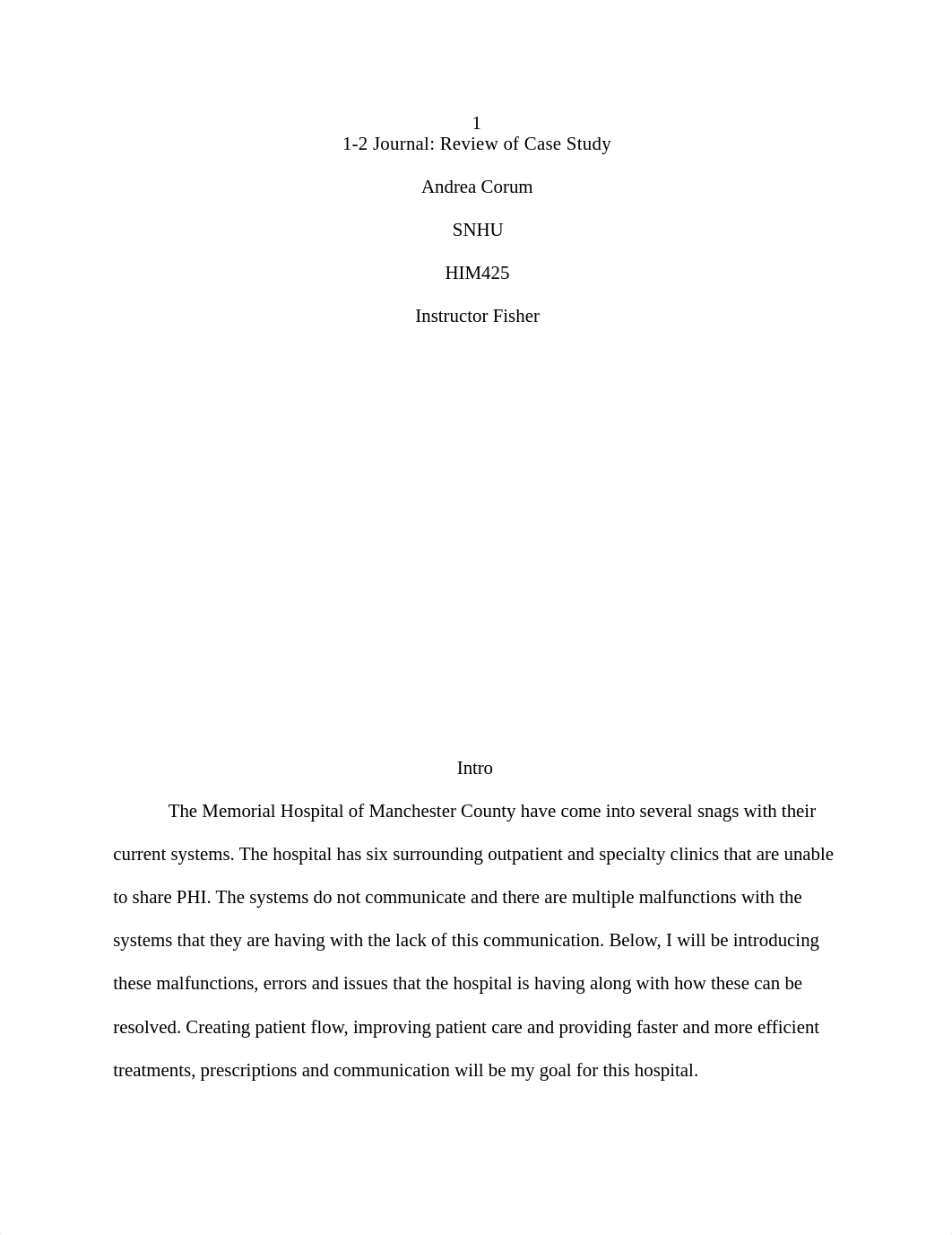 1

1-2 Journal: Review of Case Study

Andrea Corum

SNHU

HIM425

Instructor Fisher

Intro

The Memorial Hospital of Manchester County have come into several snags with their current systems. The hospital has six surrounding outpatient and specialty clinics that are unable to share PHI. The systems do not communicate and there are multiple malfunctions with the systems that they are having with the lack of this communication. Below, I will be introducing these malfunctions, errors and issues that the hospital is having along with how these can be resolved. Creating patient flow, improving patient care and providing faster and more efficient treatments, prescriptions and communication will be my goal for this hospital.